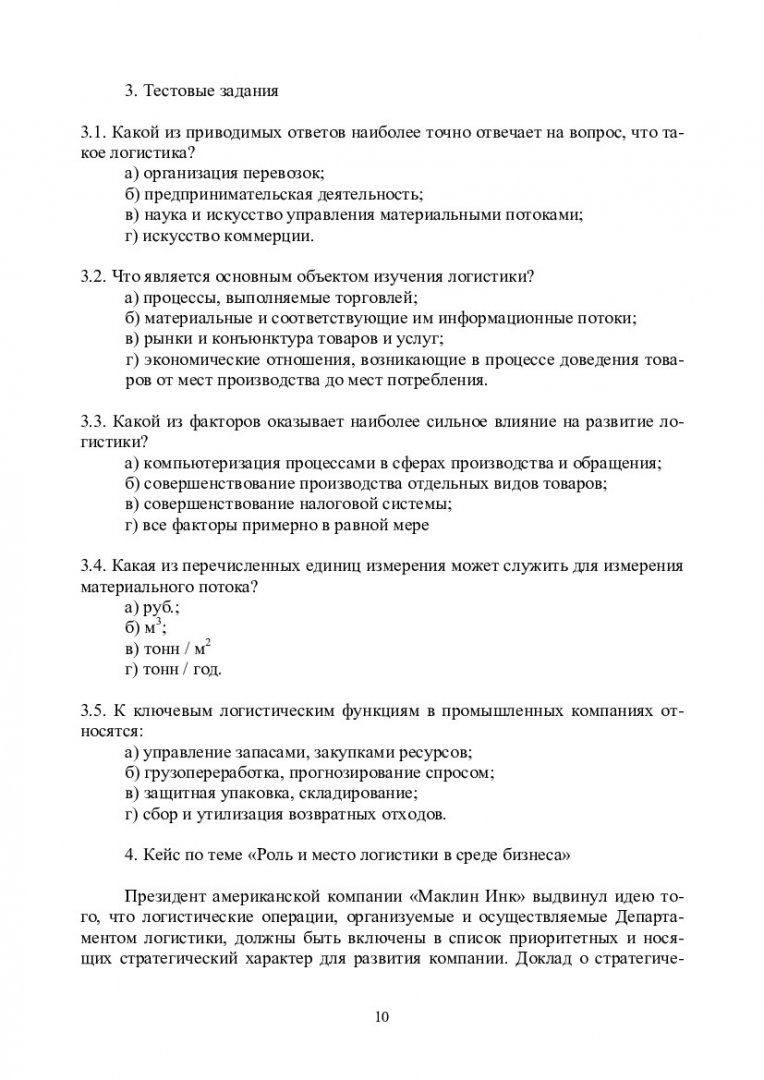 3. Тестовые задания

3.1. Какой из приводимых ответов наиболее точно отвечает на вопрос, что такое логистика?
а) организация перевозок;
б) предпринимательская деятельность;
в) наука и искусство управления материальными потоками;
г) искусство коммерции.

3.2. Что является основным объектом изучения логистики?
а) процессы, выполняемые торговлей;
б) материальные и соответствующие им информационные потоки;
в) рынки и конъюнктура товаров и услуг;
г) экономические отношения, возникающие в процессе доведения товаров от мест производства до мест потребления.

3.3. Какой из факторов оказывает наиболее сильное влияние на развитие логистики?
а) компьютеризация процессами в сферах производства и обращения;
б) совершенствование производства отдельных видов товаров;
в) совершенствование налоговой системы;
г) все факторы примерно в равной мере

3.4. Какая из перечисленных единиц измерения может служить для измерения материального потока?
а) руб.;
б) $м^3$;
в) тонн / $м^2$
г) тонн / год.

3.5. К ключевым логистическим функциям в промышленных компаниях относятся:
а) управление запасами, закупками ресурсов;
б) грузопереработка, прогнозирование спросом;
в) защитная упаковка, складирование;
г) сбор и утилизация возвратных отходов.

4. Кейс по теме «Роль и место логистики в среде бизнеса»

Президент американской компании «Маклин Инк» выдвинул идею того, что логистические операции, организуемые и осуществляемые Департаментом логистики, должны быть включены в список приоритетных и носящих стратегический характер для развития компании. Доклад о стратегиче-

10